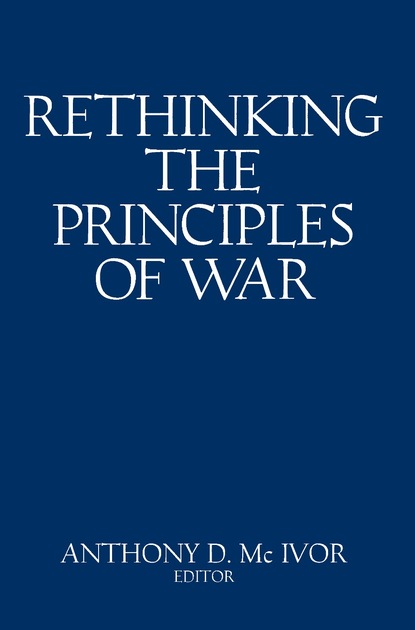 RETHINKING THE PRINCIPLES OF WAR

ANTHONY D. Mc IVOR
EDITOR